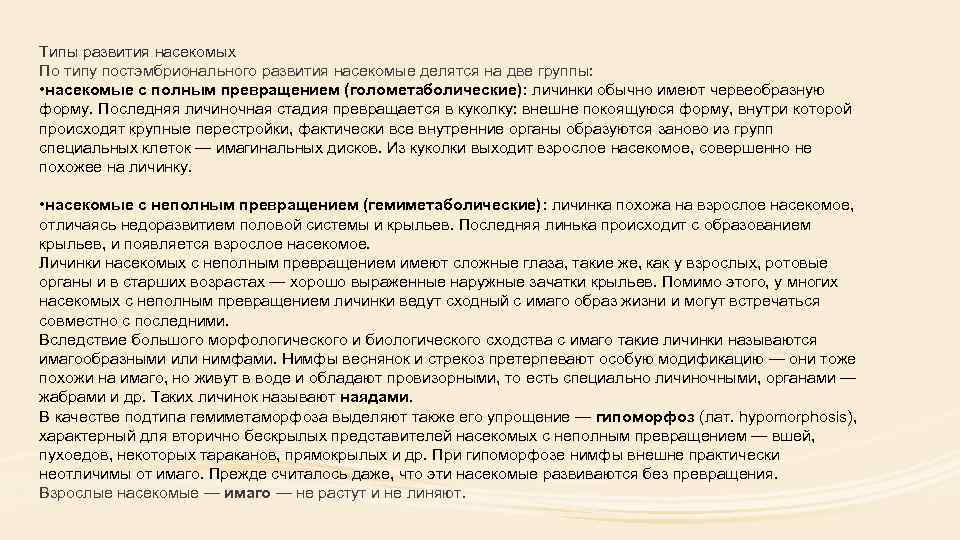 Типы развития насекомых
По типу постэмбрионального развития насекомые делятся на две группы:
• насекомые с полным превращением (голометаболические): личинки обычно имеют червеобразную форму. Последняя личиночная стадия превращается в куколку: внешне покоящуюся форму, внутри которой происходят крупные перестройки, фактически все внутренние органы образуются заново из групп специальных клеток — имагинальных дисков. Из куколки выходит взрослое насекомое, совершенно не похожее на личинку.

• насекомые с неполным превращением (гемиметаболические): личинка похожа на взрослое насекомое, отличаясь недоразвитием половой системы и крыльев. Последняя линька происходит с образованием крыльев, и появляется взрослое насекомое.
Личинки насекомых с неполным превращением имеют сложные глаза, такие же, как у взрослых, ротовые органы и в старших возрастах — хорошо выраженные наружные зачатки крыльев. Помимо этого, у многих насекомых с неполным превращением личинки ведут сходный с имаго образ жизни и могут встречаться совместно с последними.
Вследствие большого морфологического и биологического сходства с имаго такие личинки называются имагообразными или нимфами. Нимфы веснянок и стрекоз претерпевают особую модификацию — они тоже похожи на имаго, но живут в воде и обладают провизорными, то есть специально личиночными, органами — жабрами и др. Таких личинок называют наядами.
В качестве подтипа гемиметаморфоза выделяют также его упрощение — гипоморфоз (лат. hypomorphosis), характерный для вторично бескрылых представителей насекомых с неполным превращением — вшей, пухоедов, некоторых тараканов, прямокрылых и др. При гипоморфозе нимфы внешне практически неотличимы от имаго. Прежде считалось даже, что эти насекомые развиваются без превращения.
Взрослые насекомые — имаго — не растут и не линяют.